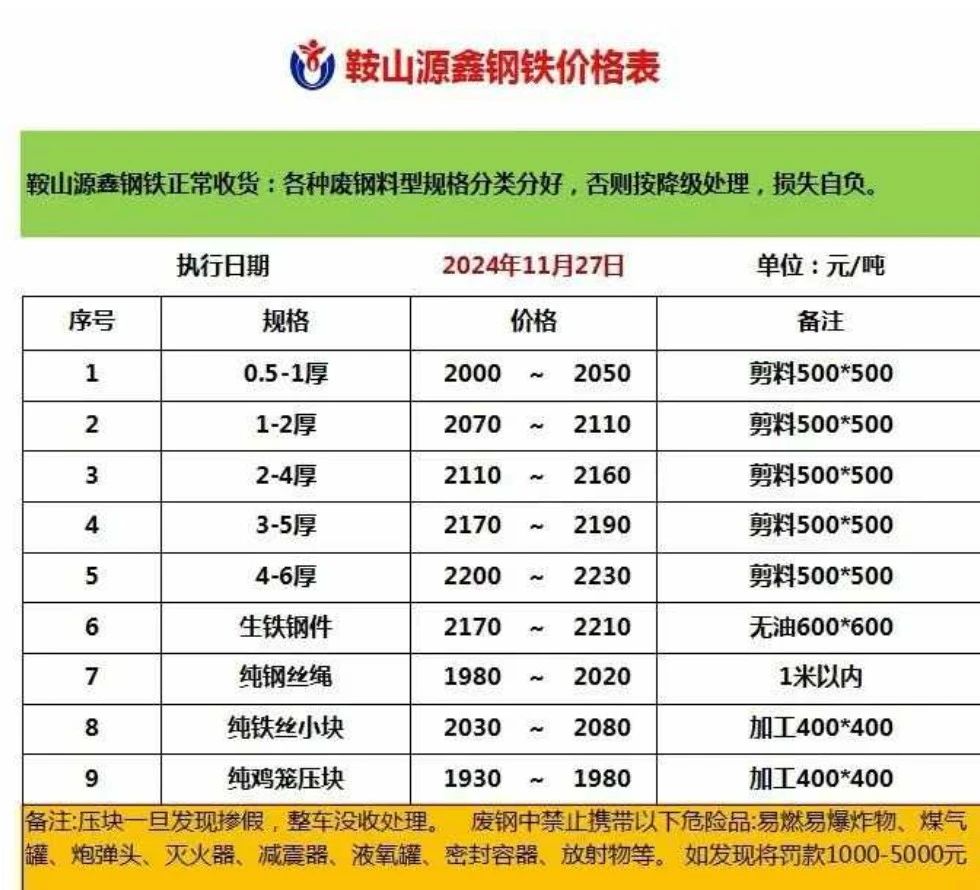 鞍山源鑫钢铁价格表

鞍山源鑫钢铁正常收货：各种废钢料型规格分类分好，否则按降级处理，损失自负。

执行日期 2024年11月27日 单位：元/吨

| 序号 | 规格 | 价格 | 备注 |
|---|---|---|---|
| 1 | 0.5-1厚 | 2000 ~ 2050 | 剪料500*500 |
| 2 | 1-2厚 | 2070 ~ 2110 | 剪料500*500 |
| 3 | 2-4厚 | 2110 ~ 2160 | 剪料500*500 |
| 4 | 3-5厚 | 2170 ~ 2190 | 剪料500*500 |
| 5 | 4-6厚 | 2200 ~ 2230 | 剪料500*500 |
| 6 | 生铁钢件 | 2170 ~ 2210 | 无油600*600 |
| 7 | 纯钢丝绳 | 1980 ~ 2020 | 1米以内 |
| 8 | 纯铁丝小块 | 2030 ~ 2080 | 加工400*400 |
| 9 | 纯鸡笼压块 | 1930 ~ 1980 | 加工400*400 |

备注:压块一旦发现掺假，整车没收处理。 废钢中禁止携带以下危险品:易燃易爆炸物、煤气罐、炮弹头、灭火器、减震器、液氧罐、密封容器、放射物等。 如发现将罚款1000-5000元